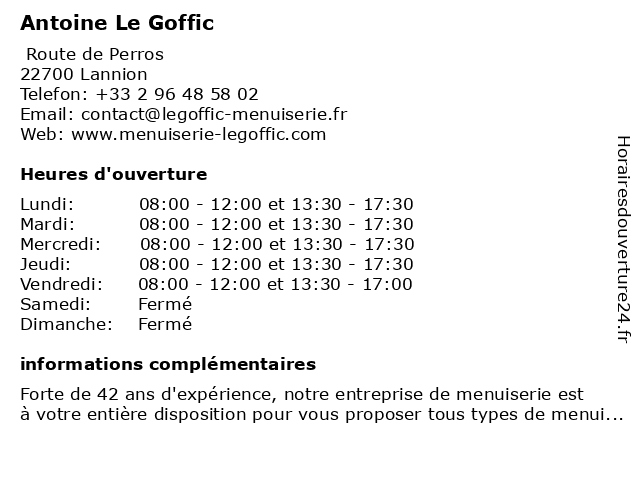 Antoine Le Goffic

Route de Perros
22700 Lannion
Telefon: +33 2 96 48 58 02
Email: contact@legoffic-menuiserie.fr
Web: www.menuiserie-legoffic.com

Heures d'ouverture

| | |
|---|---|
| Lundi: | 08:00 - 12:00 et 13:30 - 17:30 |
| Mardi: | 08:00 - 12:00 et 13:30 - 17:30 |
| Mercredi: | 08:00 - 12:00 et 13:30 - 17:30 |
| Jeudi: | 08:00 - 12:00 et 13:30 - 17:30 |
| Vendredi: | 08:00 - 12:00 et 13:30 - 17:00 |
| Samedi: | Fermé |
| Dimanche: | Fermé |

informations complémentaires

Forte de 42 ans d'expérience, notre entreprise de menuiserie est à votre entière disposition pour vous proposer tous types de menui...

Horairesdouverture24.fr